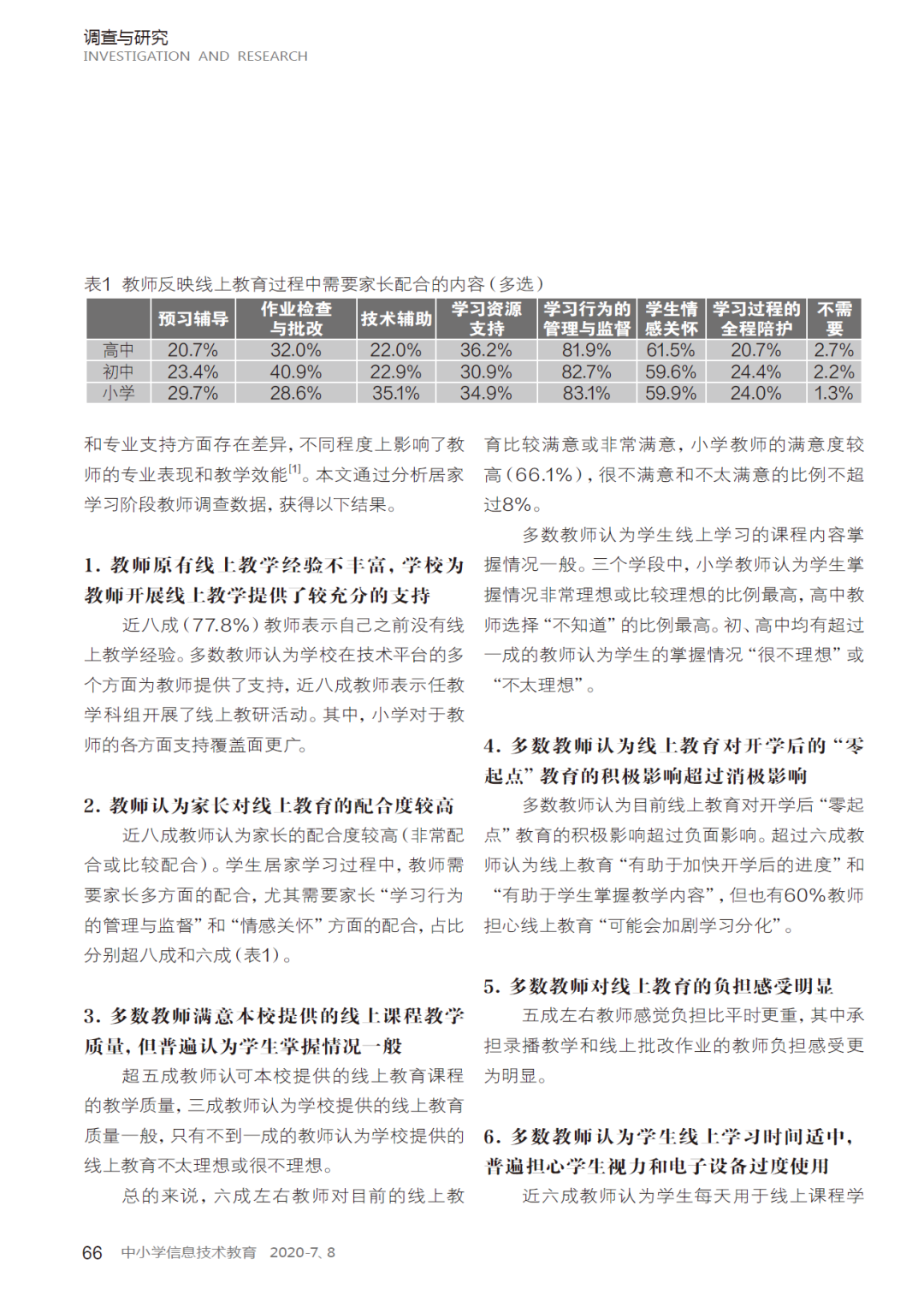 调查与研究
INVESTIGATION AND RESEARCH

表1 教师反映线上教育过程中需要家长配合的内容（多选）

| | 预习辅导 | 作业检查与批改 | 技术辅助 | 学习资源支持 | 学习行为的管理与监督 | 学生情感关怀 | 学习过程的全程陪护 | 不需要 |
|---|---|---|---|---|---|---|---|---|
| 高中 | 20.7% | 32.0% | 22.0% | 36.2% | 81.9% | 61.5% | 20.7% | 2.7% |
| 初中 | 23.4% | 40.9% | 22.9% | 30.9% | 82.7% | 59.6% | 24.4% | 2.2% |
| 小学 | 29.7% | 28.6% | 35.1% | 34.9% | 83.1% | 59.9% | 24.0% | 1.3% |

和专业支持方面存在差异，不同程度上影响了教师的专业表现和教学效能$^{[1]}$。本文通过分析居家学习阶段教师调查数据，获得以下结果。

1. 教师原有线上教学经验不丰富，学校为教师开展线上教学提供了较充分的支持

近八成（77.8%）教师表示自己之前没有线上教学经验。多数教师认为学校在技术平台的多个方面为教师提供了支持，近八成教师表示任教学科组开展了线上教研活动。其中，小学对于教师的各方面支持覆盖面更广。

2. 教师认为家长对线上教育的配合度较高

近八成教师认为家长的配合度较高（非常配合或比较配合）。学生居家学习过程中，教师需要家长多方面的配合，尤其需要家长“学习行为的管理与监督”和“情感关怀”方面的配合，占比分别超八成和六成（表1）。

3. 多数教师满意本校提供的线上课程教学质量，但普遍认为学生掌握情况一般

超五成教师认可本校提供的线上教育课程的教学质量，三成教师认为学校提供的线上教育质量一般，只有不到一成的教师认为学校提供的线上教育不太理想或很不理想。

总的来说，六成左右教师对目前的线上教育比较满意或非常满意，小学教师的满意度较高（66.1%），很不满意和不太满意的比例不超过8%。

多数教师认为学生线上学习的课程内容掌握情况一般。三个学段中，小学教师认为学生掌握情况非常理想或比较理想的比例最高，高中教师选择“不知道”的比例最高。初、高中均有超过一成的教师认为学生的掌握情况“很不理想”或“不太理想”。

4. 多数教师认为线上教育对开学后的“零起点”教育的积极影响超过消极影响

多数教师认为目前线上教育对开学后“零起点”教育的积极影响超过负面影响。超过六成教师认为线上教育“有助于加快开学后的进度”和“有助于学生掌握教学内容”，但也有60%教师担心线上教育“可能会加剧学习分化”。

5. 多数教师对线上教育的负担感受明显

五成左右教师感觉负担比平时更重，其中承担录播教学和线上批改作业的教师负担感受更为明显。

6. 多数教师认为学生线上学习时间适中，普遍担心学生视力和电子设备过度使用

近六成教师认为学生每天用于线上课程学

66 中小学信息技术教育 2020-7、8